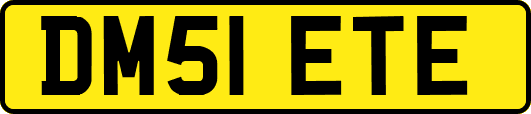 DM51 ETE